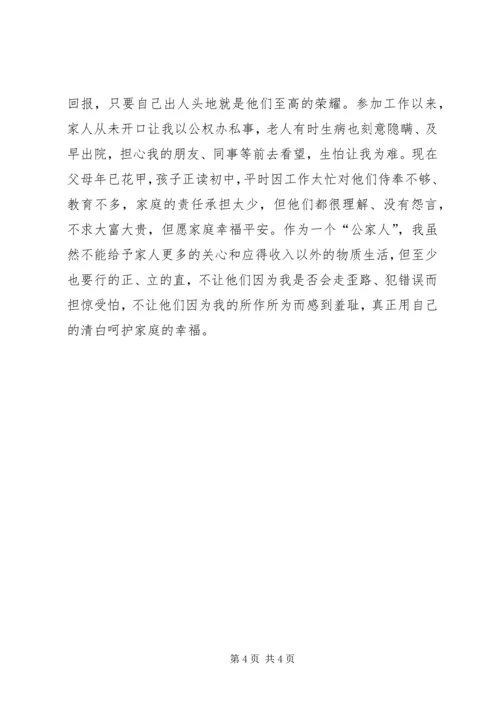 回报，只要自己出人头地就是他们至高的荣耀。参加工作以来，家人从未开口让我以公权办私事，老人有时生病也刻意隐瞒、及早出院，担心我的朋友、同事等前去看望，生怕让我为难。现在父母年已花甲，孩子正读初中，平时因工作太忙对他们侍奉不够、教育不多，家庭的责任承担太少，但他们都很理解、没有怨言，不求大富大贵，但愿家庭幸福平安。作为一个“公家人”，我虽然不能给予家人更多的关心和应得收入以外的物质生活，但至少也要行的正、立的直，不让他们因为我是否会走歪路、犯错误而担惊受怕，不让他们因为我的所作所为而感到羞耻，真正用自己的清白呵护家庭的幸福。

第 4 页 共 4 页